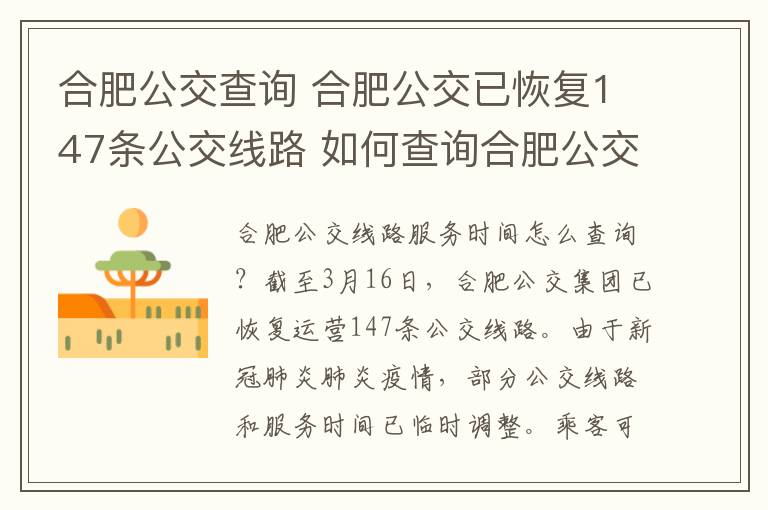 合肥公交查询 合肥公交已恢复147条公交线路 如何查询合肥公交

合肥公交线路服务时间怎么查询？截至3月16日，合肥公交集团已恢复运营147条公交线路。由于新冠肺炎肺炎疫情，部分公交线路和服务时间已临时调整。乘客可